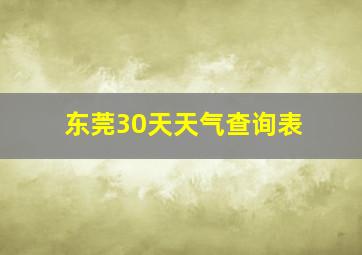 东莞30天天气查询表